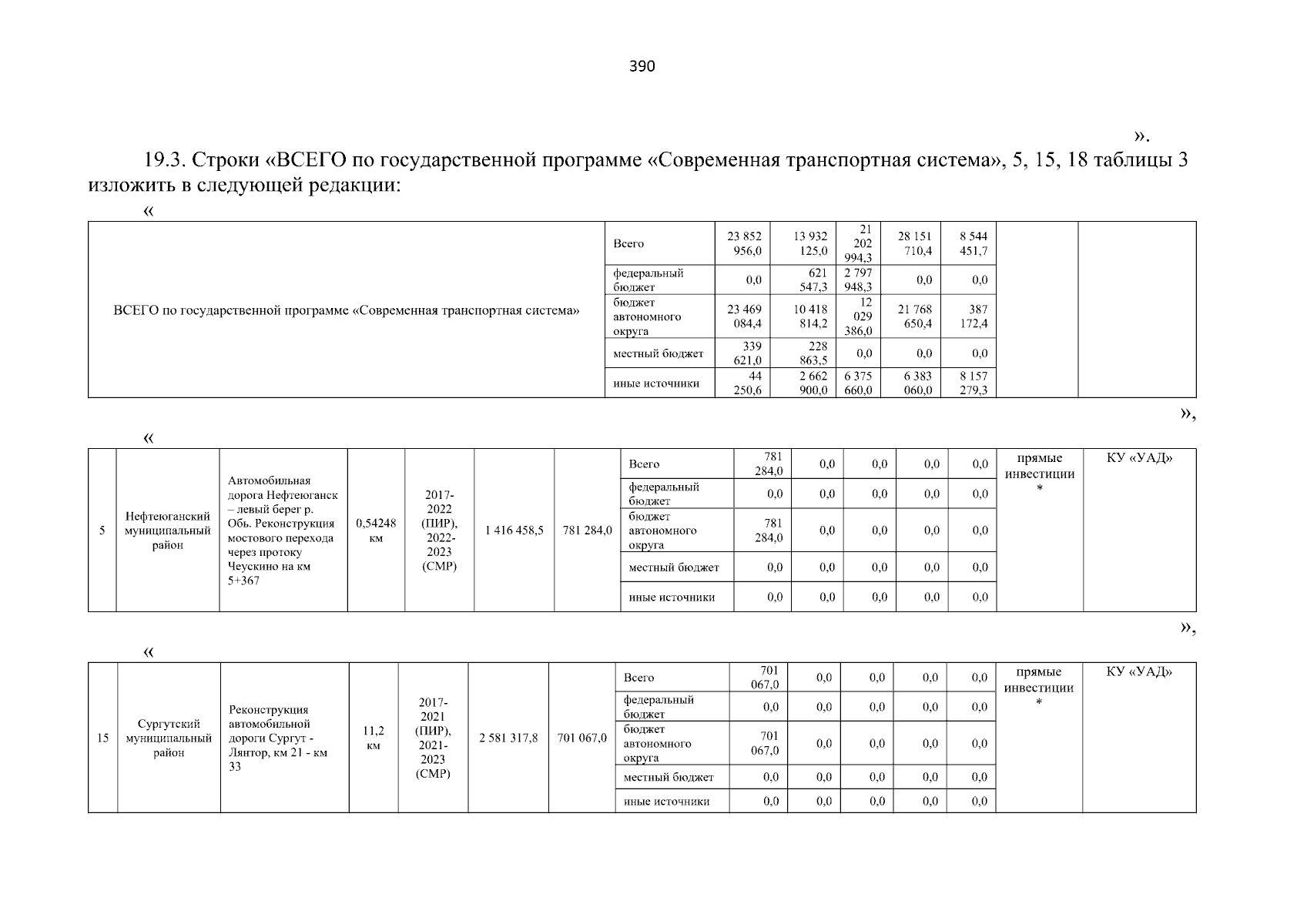 390

».

19.3. Строки «ВСЕГО по государственной программе «Современная транспортная система», 5, 15, 18 таблицы 3 изложить в следующей редакции:

«

| ВСЕГО по государственной программе «Современная транспортная система» | Всего | 23 852 956,0 | 13 932 125,0 | 21 202 994,3 | 28 151 710,4 | 8 544 451,7 | | |
|---|---|---|---|---|---|---|---|---|
| | федеральный бюджет | 0,0 | 621 547,3 | 2 797 948,3 | 0,0 | 0,0 | | |
| | бюджет автономного округа | 23 469 084,4 | 10 418 814,2 | 12 029 386,0 | 21 768 650,4 | 387 172,4 | | |
| | местный бюджет | 339 621,0 | 228 863,5 | 0,0 | 0,0 | 0,0 | | |
| | иные источники | 44 250,6 | 2 662 900,0 | 6 375 660,0 | 6 383 060,0 | 8 157 279,3 | | |

»,

«

| 5 | Нефтеюганский муниципальный район | Автомобильная дорога Нефтеюганск – левый берег р. Обь. Реконструкция мостового перехода через протоку Чеускино на км 5+367 | 0,54248 км | 2017-2022 (ПИР), 2022-2023 (СМР) | 1 416 458,5 | 781 284,0 | Всего | 781 284,0 | 0,0 | 0,0 | 0,0 | 0,0 | прямые инвестиции * | КУ «УАД» |
|---|---|---|---|---|---|---|---|---|---|---|---|---|---|---|
| | | | | | | | федеральный бюджет | 0,0 | 0,0 | 0,0 | 0,0 | 0,0 | | |
| | | | | | | | бюджет автономного округа | 781 284,0 | 0,0 | 0,0 | 0,0 | 0,0 | | |
| | | | | | | | местный бюджет | 0,0 | 0,0 | 0,0 | 0,0 | 0,0 | | |
| | | | | | | | иные источники | 0,0 | 0,0 | 0,0 | 0,0 | 0,0 | | |

»,

«

| 15 | Сургутский муниципальный район | Реконструкция автомобильной дороги Сургут - Лянтор, км 21 - км 33 | 11,2 км | 2017-2021 (ПИР), 2021-2023 (СМР) | 2 581 317,8 | 701 067,0 | Всего | 701 067,0 | 0,0 | 0,0 | 0,0 | 0,0 | прямые инвестиции * | КУ «УАД» |
|---|---|---|---|---|---|---|---|---|---|---|---|---|---|---|
| | | | | | | | федеральный бюджет | 0,0 | 0,0 | 0,0 | 0,0 | 0,0 | | |
| | | | | | | | бюджет автономного округа | 701 067,0 | 0,0 | 0,0 | 0,0 | 0,0 | | |
| | | | | | | | местный бюджет | 0,0 | 0,0 | 0,0 | 0,0 | 0,0 | | |
| | | | | | | | иные источники | 0,0 | 0,0 | 0,0 | 0,0 | 0,0 | | |